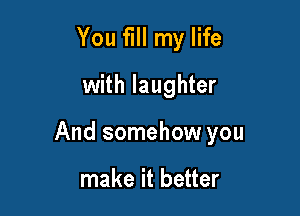 You fill my life
with laughter
And somehow you
make it better